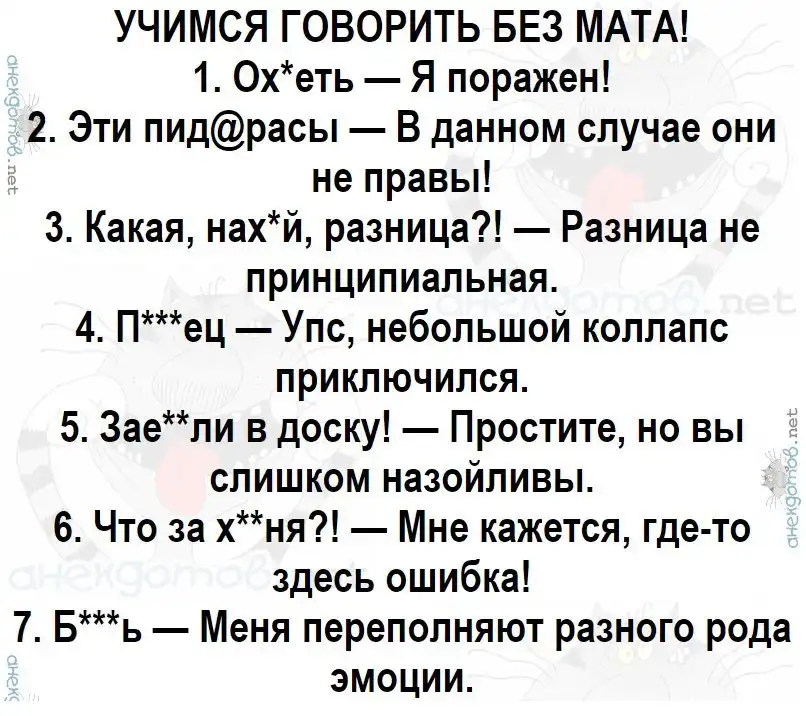 УЧИМСЯ ГОВОРИТЬ БЕЗ МАТА!
1. Ох*еть — Я поражен!
2. Эти пид@расы — В данном случае они не правы!
3. Какая, нах*й, разница?! — Разница не принципиальная.
4. П***ец — Упс, небольшой коллапс приключился.
5. Зае**ли в доску! — Простите, но вы слишком назойливы.
6. Что за х**ня?! — Мне кажется, где-то здесь ошибка!
7. Б***ь — Меня переполняют разного рода эмоции.

анекдотов.net